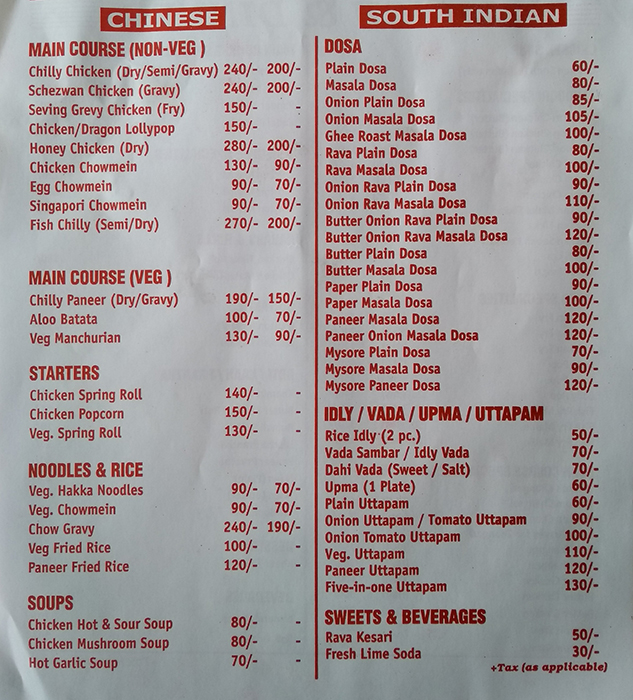 CHINESE

MAIN COURSE (NON-VEG )

Chilly Chicken (Dry/Semi/Gravy) 240/- 200/-
Schezwan Chicken (Gravy) 240/- 200/-
Seving Grevy Chicken (Fry) 150/- -
Chicken/Dragon Lollypop 150/- -
Honey Chicken (Dry) 280/- 200/-
Chicken Chowmein 130/- 90/-
Egg Chowmein 90/- 70/-
Singapori Chowmein 90/- 70/-
Fish Chilly (Semi/Dry) 270/- 200/-

MAIN COURSE (VEG )

Chilly Paneer (Dry/Gravy) 190/- 150/-
Aloo Batata 100/- 70/-
Veg Manchurian 130/- 90/-

STARTERS

Chicken Spring Roll 140/- -
Chicken Popcorn 150/- -
Veg. Spring Roll 130/- -

NOODLES & RICE

Veg. Hakka Noodles 90/- 70/-
Veg. Chowmein 90/- 70/-
Chow Gravy 240/- 190/-
Veg Fried Rice 100/- -
Paneer Fried Rice 120/- -

SOUPS

Chicken Hot & Sour Soup 80/- -
Chicken Mushroom Soup 80/- -
Hot Garlic Soup 70/- -

SOUTH INDIAN

DOSA

Plain Dosa 60/-
Masala Dosa 80/-
Onion Plain Dosa 85/-
Onion Masala Dosa 105/-
Ghee Roast Masala Dosa 100/-
Rava Plain Dosa 80/-
Rava Masala Dosa 100/-
Onion Rava Plain Dosa 90/-
Onion Rava Masala Dosa 110/-
Butter Onion Rava Plain Dosa 90/-
Butter Onion Rava Masala Dosa 120/-
Butter Plain Dosa 80/-
Butter Masala Dosa 100/-
Paper Plain Dosa 90/-
Paper Masala Dosa 100/-
Paneer Masala Dosa 120/-
Paneer Onion Masala Dosa 120/-
Mysore Plain Dosa 70/-
Mysore Masala Dosa 90/-
Mysore Paneer Dosa 120/-

IDLY / VADA / UPMA / UTTAPAM

Rice Idly (2 pc.) 50/-
Vada Sambar / Idly Vada 70/-
Dahi Vada (Sweet / Salt) 70/-
Upma (1 Plate) 60/-
Plain Uttapam 60/-
Onion Uttapam / Tomato Uttapam 90/-
Onion Tomato Uttapam 100/-
Veg. Uttapam 110/-
Paneer Uttapam 120/-
Five-in-one Uttapam 130/-

SWEETS & BEVERAGES

Rava Kesari 50/-
Fresh Lime Soda 30/-

+Tax (as applicable)